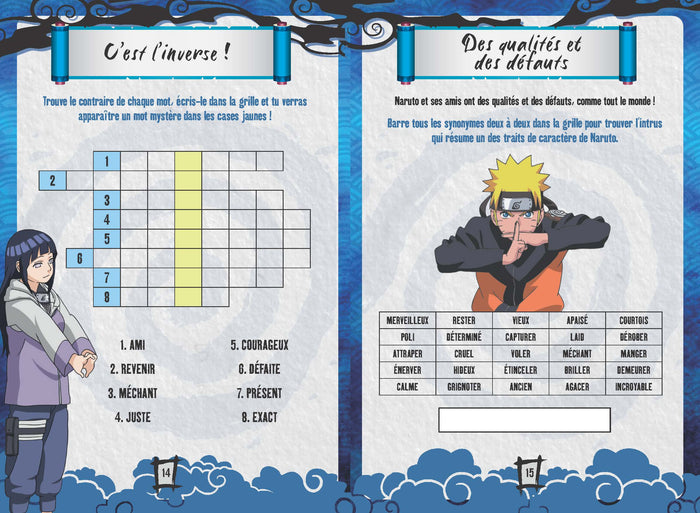 C'est l'inverse !

Trouve le contraire de chaque mot, écris-le dans la grille et tu verras apparaître un mot mystère dans les cases jaunes !

1
2
3
4
5
6
7
8

1. AMI
2. REVENIR
3. MÉCHANT
4. JUSTE
5. COURAGEUX
6. DÉFAITE
7. PRÉSENT
8. EXACT

14

Des qualités et des défauts

Naruto et ses amis ont des qualités et des défauts, comme tout le monde !

Barre tous les synonymes deux à deux dans la grille pour trouver l'intrus qui résume un des traits de caractère de Naruto.

| MERVEILLEUX | RESTER | VIEUX | APAISÉ | COURTOIS |
|---|---|---|---|---|
| POLI | DÉTERMINÉ | CAPTURER | LAID | DÉROBER |
| ATTRAPER | CRUEL | VOLER | MÉCHANT | MANGER |
| ÉNERVER | HIDEUX | ÉTINCELER | BRILLER | DEMEURER |
| CALME | GRIGNOTER | ANCIEN | AGACER | INCROYABLE |

15